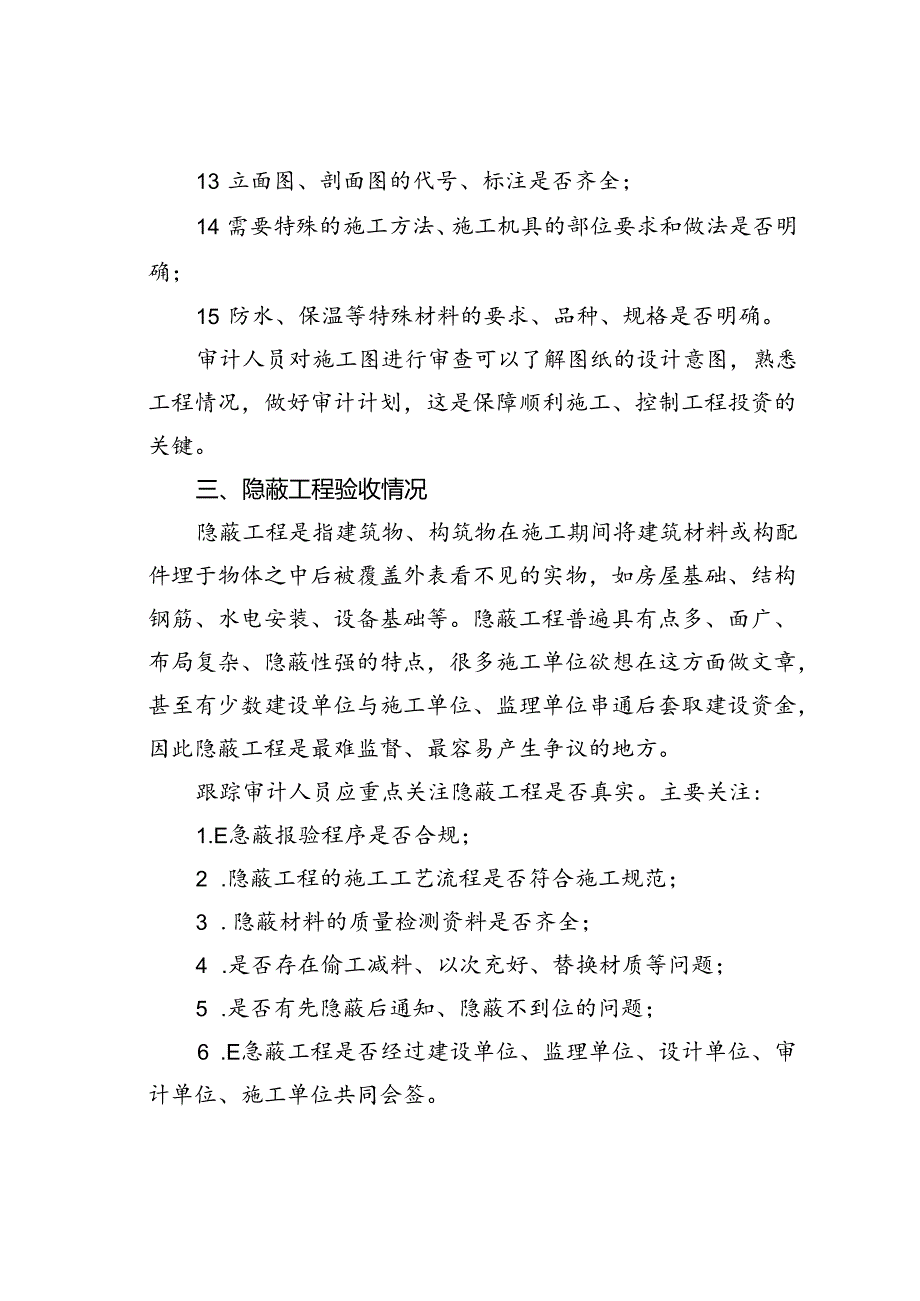 13 立面图、剖面图的代号、标注是否齐全；

14 需要特殊的施工方法、施工机具的部位要求和做法是否明确；

15 防水、保温等特殊材料的要求、品种、规格是否明确。

审计人员对施工图进行审查可以了解图纸的设计意图，熟悉工程情况，做好审计计划，这是保障顺利施工、控制工程投资的关键。

三、隐蔽工程验收情况

隐蔽工程是指建筑物、构筑物在施工期间将建筑材料或构配件埋于物体之中后被覆盖外表看不见的实物，如房屋基础、结构钢筋、水电安装、设备基础等。隐蔽工程普遍具有点多、面广、布局复杂、隐蔽性强的特点，很多施工单位欲想在这方面做文章，甚至有少数建设单位与施工单位、监理单位串通后套取建设资金，因此隐蔽工程是最难监督、最容易产生争议的地方。

跟踪审计人员应重点关注隐蔽工程是否真实。主要关注：

1.E急蔽报验程序是否合规；

2 .隐蔽工程的施工工艺流程是否符合施工规范；

3 .隐蔽材料的质量检测资料是否齐全；

4 .是否存在偷工减料、以次充好、替换材质等问题；

5 .是否有先隐蔽后通知、隐蔽不到位的问题；

6 .E急蔽工程是否经过建设单位、监理单位、设计单位、审计单位、施工单位共同会签。